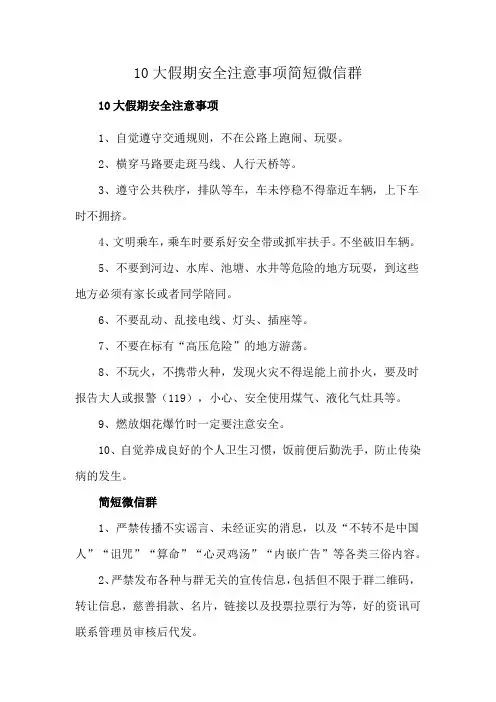 10 大假期安全注意事项简短微信群

10 大假期安全注意事项

1、自觉遵守交通规则，不在公路上跑闹、玩耍。

2、横穿马路要走斑马线、人行天桥等。

3、遵守公共秩序，排队等车，车未停稳不得靠近车辆，上下车时不拥挤。

4、文明乘车，乘车时要系好安全带或抓牢扶手。不坐破旧车辆。

5、不要到河边、水库、池塘、水井等危险的地方玩耍，到这些地方必须有家长或者同学陪同。

6、不要乱动、乱接电线、灯头、插座等。

7、不要在标有“高压危险”的地方游荡。

8、不玩火，不携带火种，发现火灾不得逞能上前扑火，要及时报告大人或报警（119），小心、安全使用煤气、液化气灶具等。

9、燃放烟花爆竹时一定要注意安全。

10、自觉养成良好的个人卫生习惯，饭前便后勤洗手，防止传染病的发生。

简短微信群

1、严禁传播不实谣言、未经证实的消息，以及“不转不是中国人”“诅咒”“算命”“心灵鸡汤”“内嵌广告”等各类三俗内容。

2、严禁发布各种与群无关的宣传信息，包括但不限于群二维码，转让信息，慈善捐款、名片，链接以及投票拉票行为等，好的资讯可联系管理员审核后代发。